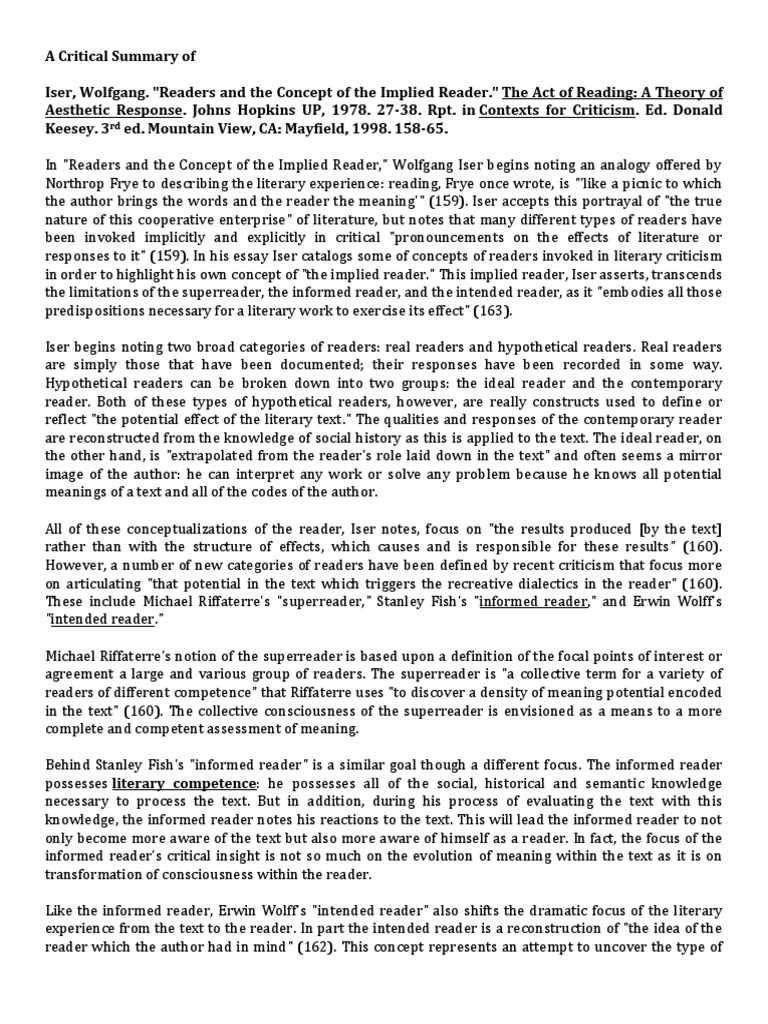 A Critical Summary of

Iser, Wolfgang. "Readers and the Concept of the Implied Reader." The Act of Reading: A Theory of Aesthetic Response. Johns Hopkins UP, 1978. 27-38. Rpt. in Contexts for Criticism. Ed. Donald Keesey. 3rd ed. Mountain View, CA: Mayfield, 1998. 158-65.

In "Readers and the Concept of the Implied Reader," Wolfgang Iser begins noting an analogy offered by Northrop Frye to describing the literary experience: reading, Frye once wrote, is "like a picnic to which the author brings the words and the reader the meaning'" (159). Iser accepts this portrayal of "the true nature of this cooperative enterprise" of literature, but notes that many different types of readers have been invoked implicitly and explicitly in critical "pronouncements on the effects of literature or responses to it" (159). In his essay Iser catalogs some of concepts of readers invoked in literary criticism in order to highlight his own concept of "the implied reader." This implied reader, Iser asserts, transcends the limitations of the superreader, the informed reader, and the intended reader, as it "embodies all those predispositions necessary for a literary work to exercise its effect" (163).

Iser begins noting two broad categories of readers: real readers and hypothetical readers. Real readers are simply those that have been documented; their responses have been recorded in some way. Hypothetical readers can be broken down into two groups: the ideal reader and the contemporary reader. Both of these types of hypothetical readers, however, are really constructs used to define or reflect "the potential effect of the literary text." The qualities and responses of the contemporary reader are reconstructed from the knowledge of social history as this is applied to the text. The ideal reader, on the other hand, is "extrapolated from the reader's role laid down in the text" and often seems a mirror image of the author: he can interpret any work or solve any problem because he knows all potential meanings of a text and all of the codes of the author.

All of these conceptualizations of the reader, Iser notes, focus on "the results produced [by the text] rather than with the structure of effects, which causes and is responsible for these results" (160). However, a number of new categories of readers have been defined by recent criticism that focus more on articulating "that potential in the text which triggers the recreative dialectics in the reader" (160). These include Michael Riffaterre's "superreader," Stanley Fish's "informed reader," and Erwin Wolff's "intended reader."

Michael Riffaterre's notion of the superreader is based upon a definition of the focal points of interest or agreement a large and various group of readers. The superreader is "a collective term for a variety of readers of different competence" that Riffaterre uses "to discover a density of meaning potential encoded in the text" (160). The collective consciousness of the superreader is envisioned as a means to a more complete and competent assessment of meaning.

Behind Stanley Fish's "informed reader" is a similar goal though a different focus. The informed reader possesses literary competence: he possesses all of the social, historical and semantic knowledge necessary to process the text. But in addition, during his process of evaluating the text with this knowledge, the informed reader notes his reactions to the text. This will lead the informed reader to not only become more aware of the text but also more aware of himself as a reader. In fact, the focus of the informed reader's critical insight is not so much on the evolution of meaning within the text as it is on transformation of consciousness within the reader.

Like the informed reader, Erwin Wolff's "intended reader" also shifts the dramatic focus of the literary experience from the text to the reader. In part the intended reader is a reconstruction of "the idea of the reader which the author had in mind" (162). This concept represents an attempt to uncover the type of